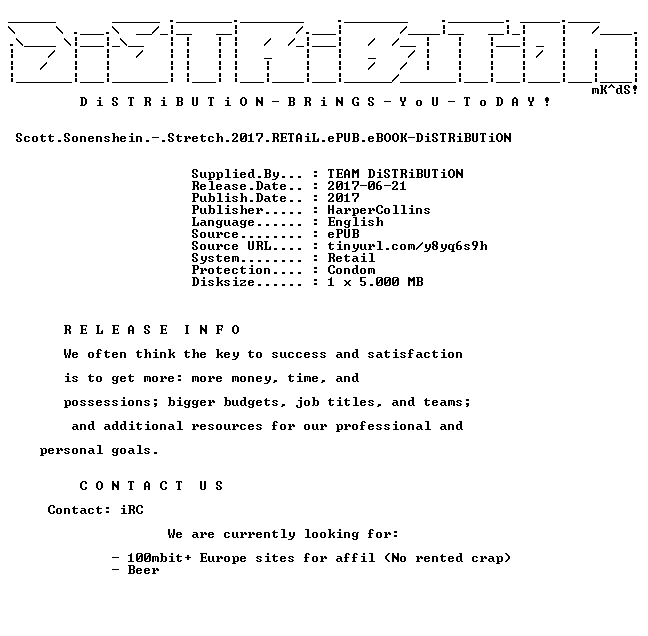 mK^dS!

D i S T R i B U T i O N - B R i N G S - Y o U - T o D A Y !

Scott.Sonenshein.-.Stretch.2017.RETAiL.ePUB.eBOOK-DiSTRiBUTiON

Supplied.By... : TEAM DiSTRiBUTiON
Release.Date.. : 2017-06-21
Publish.Date.. : 2017
Publisher..... : HarperCollins
Language...... : English
Source........ : ePUB
Source URL.... : tinyurl.com/y8yq6s9h
System........ : Retail
Protection.... : Condom
Disksize...... : 1 x 5.000 MB

R E L E A S E I N F O

We often think the key to success and satisfaction is to get more: more money, time, and possessions; bigger budgets, job titles, and teams; and additional resources for our professional and personal goals.

C O N T A C T U S

Contact: iRC

We are currently looking for:

- 100mbit+ Europe sites for affil (No rented crap)
- Beer